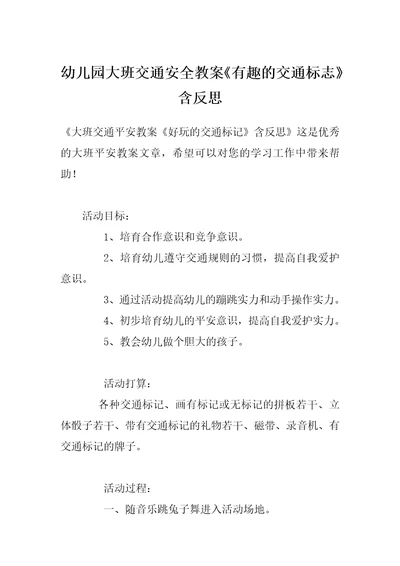 幼儿园大班交通安全教案《有趣的交通标志》含反思

《大班交通平安教案《好玩的交通标记》含反思》这是优秀的大班平安教案文章，希望可以对您的学习工作中带来帮助！

活动目标：

1、培育合作意识和竞争意识。

2、培育幼儿遵守交通规则的习惯，提高自我爱护意识。

3、通过活动提高幼儿的蹦跳实力和动手操作实力。

4、初步培育幼儿的平安意识，提高自我爱护实力。

5、教会幼儿做个胆大的孩子。

活动打算：

各种交通标记、画有标记或无标记的拼板若干、立体骰子若干、带有交通标记的礼物若干、磁带、录音机、有交通标记的牌子。

活动过程：

一、随音乐跳兔子舞进入活动场地。